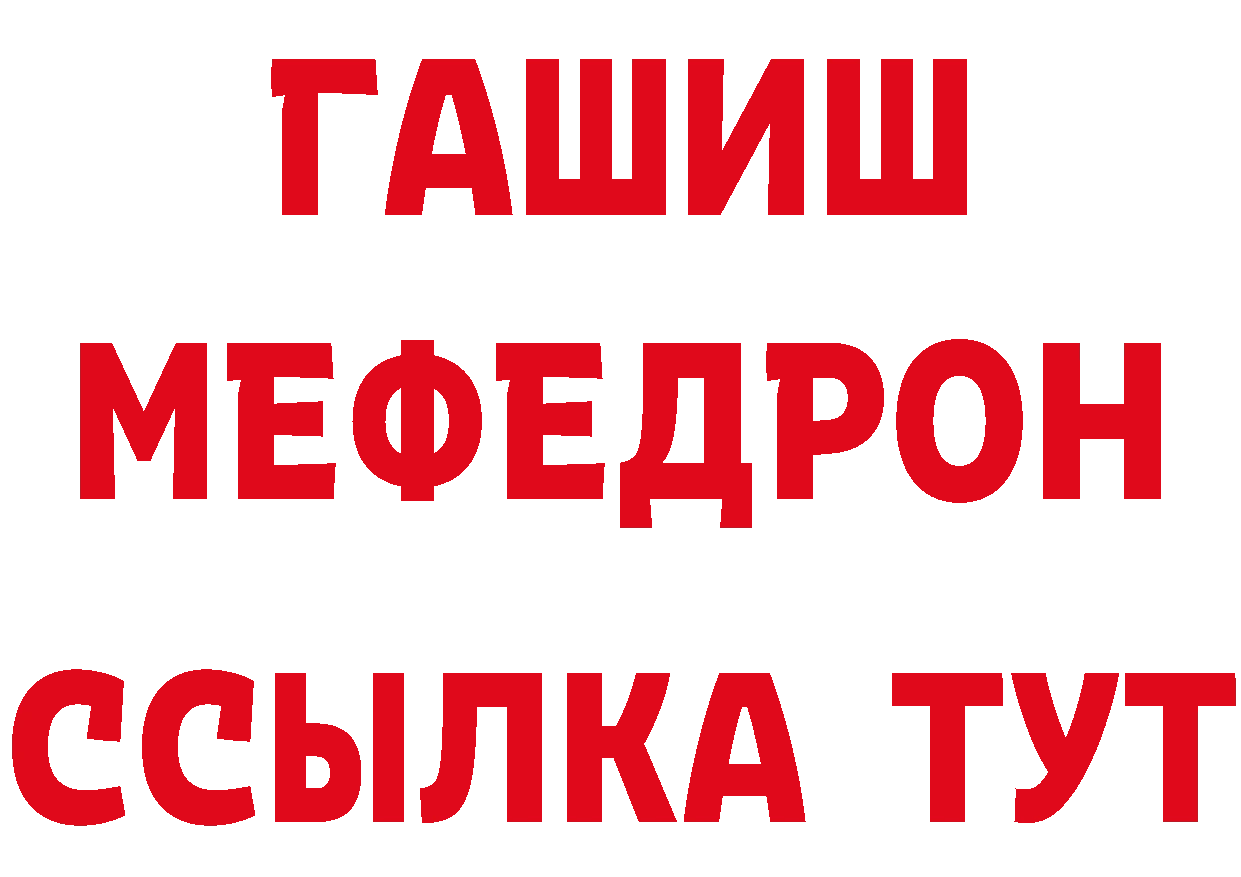 ГАШИШ
МЕФЕДРОН
ССЫЛКА ТУТ